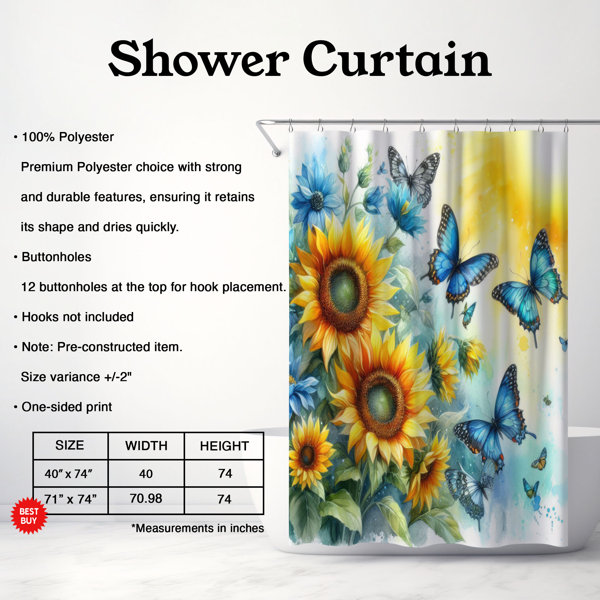 Shower Curtain

• 100% Polyester

Premium Polyester choice with strong and durable features, ensuring it retains its shape and dries quickly.

• Buttonholes

12 buttonholes at the top for hook placement.

• Hooks not included

• Note: Pre-constructed item.

Size variance +/-2"

• One-sided print

| SIZE | WIDTH | HEIGHT |
|---|---|---|
| 40" x 74" | 40 | 74 |
| 71" x 74" | 70.98 | 74 |

BEST BUY

*Measurements in inches